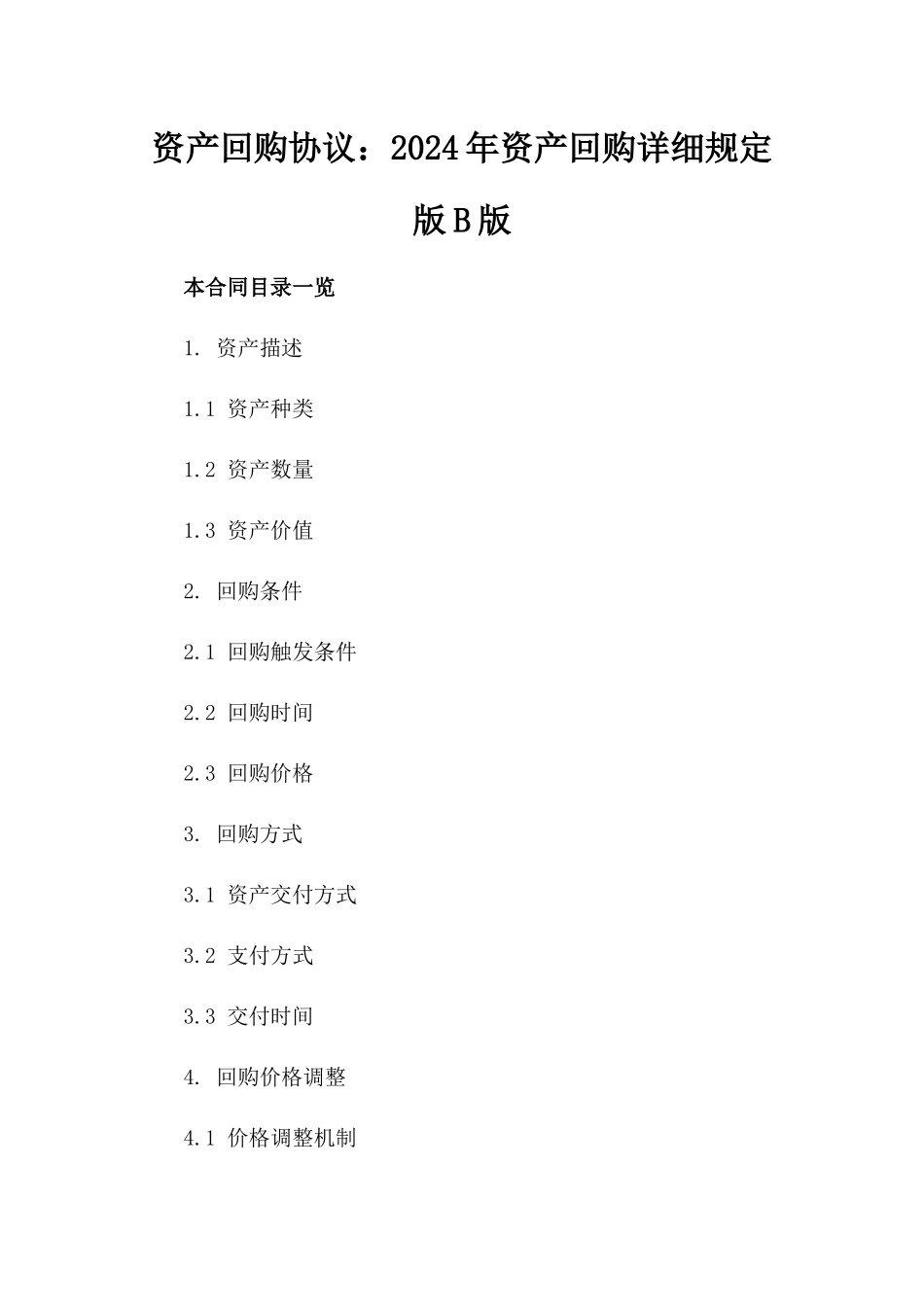 资产回购协议：2024年资产回购详细规定版B版

本合同目录一览

1. 资产描述

1.1 资产种类

1.2 资产数量

1.3 资产价值

2. 回购条件

2.1 回购触发条件

2.2 回购时间

2.3 回购价格

3. 回购方式

3.1 资产交付方式

3.2 支付方式

3.3 交付时间

4. 回购价格调整

4.1 价格调整机制